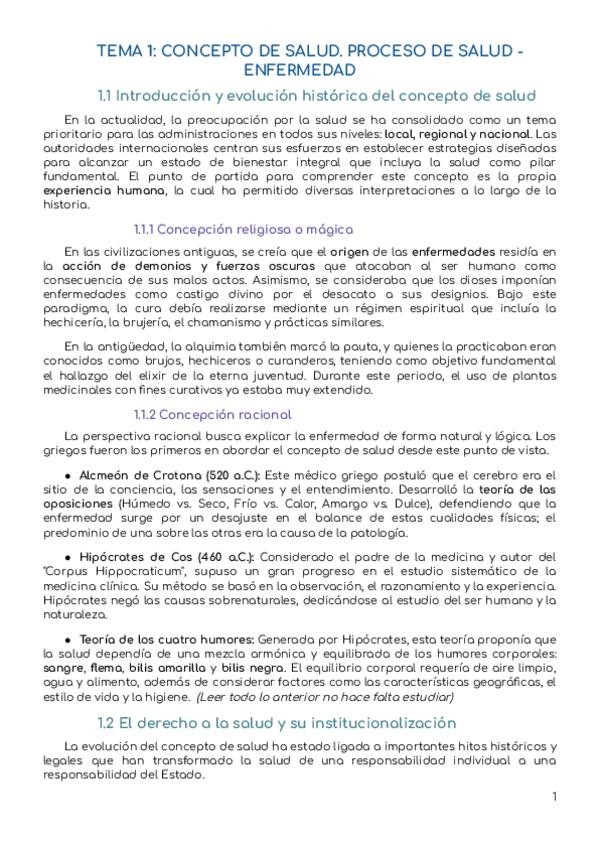 TEMA 1: CONCEPTO DE SALUD. PROCESO DE SALUD - ENFERMEDAD

1.1 Introducción y evolución histórica del concepto de salud

En la actualidad, la preocupación por la salud se ha consolidado como un tema prioritario para las administraciones en todos sus niveles: local, regional y nacional. Las autoridades internacionales centran sus esfuerzos en establecer estrategias diseñadas para alcanzar un estado de bienestar integral que incluya la salud como pilar fundamental. El punto de partida para comprender este concepto es la propia experiencia humana, la cual ha permitido diversas interpretaciones a lo largo de la historia.

1.1.1 Concepción religiosa o mágica

En las civilizaciones antiguas, se creía que el origen de las enfermedades residía en la acción de demonios y fuerzas oscuras que atacaban al ser humano como consecuencia de sus malos actos. Asimismo, se consideraba que los dioses imponían enfermedades como castigo divino por el desacato a sus designios. Bajo este paradigma, la cura debía realizarse mediante un régimen espiritual que incluía la hechicería, la brujería, el chamanismo y prácticas similares.

En la antigüedad, la alquimia también marcó la pauta, y quienes la practicaban eran conocidos como brujos, hechiceros o curanderos, teniendo como objetivo fundamental el hallazgo del elixir de la eterna juventud. Durante este periodo, el uso de plantas medicinales con fines curativos ya estaba muy extendido.

1.1.2 Concepción racional

La perspectiva racional busca explicar la enfermedad de forma natural y lógica. Los griegos fueron los primeros en abordar el concepto de salud desde este punto de vista.

● Alcmeón de Crotona (520 a.C.): Este médico griego postuló que el cerebro era el sitio de la conciencia, las sensaciones y el entendimiento. Desarrolló la teoría de las oposiciones (Húmedo vs. Seco, Frío vs. Calor, Amargo vs. Dulce), defendiendo que la enfermedad surge por un desajuste en el balance de estas cualidades físicas; el predominio de una sobre las otras era la causa de la patología.

● Hipócrates de Cos (460 a.C.): Considerado el padre de la medicina y autor del "Corpus Hippocraticum", supuso un gran progreso en el estudio sistemático de la medicina clínica. Su método se basó en la observación, el razonamiento y la experiencia. Hipócrates negó las causas sobrenaturales, dedicándose al estudio del ser humano y la naturaleza.

● Teoría de los cuatro humores: Generada por Hipócrates, esta teoría proponía que la salud dependía de una mezcla armónica y equilibrada de los humores corporales: sangre, flema, bilis amarilla y bilis negra. El equilibrio corporal requería de aire limpio, agua y alimento, además de considerar factores como las características geográficas, el estilo de vida y la higiene. (Leer todo lo anterior no hace falta estudiar)

1.2 El derecho a la salud y su institucionalización

La evolución del concepto de salud ha estado ligada a importantes hitos históricos y legales que han transformado la salud de una responsabilidad individual a una responsabilidad del Estado.

1